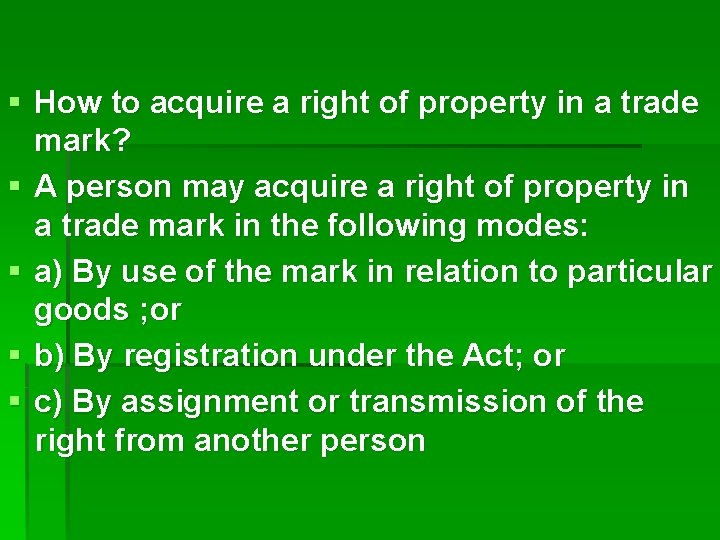 ▪ How to acquire a right of property in a trade mark?

▪ A person may acquire a right of property in a trade mark in the following modes:

▪ a) By use of the mark in relation to particular goods ;or

▪ b) By registration under the Act; or

▪ c) By assignment or transmission of the right from another person